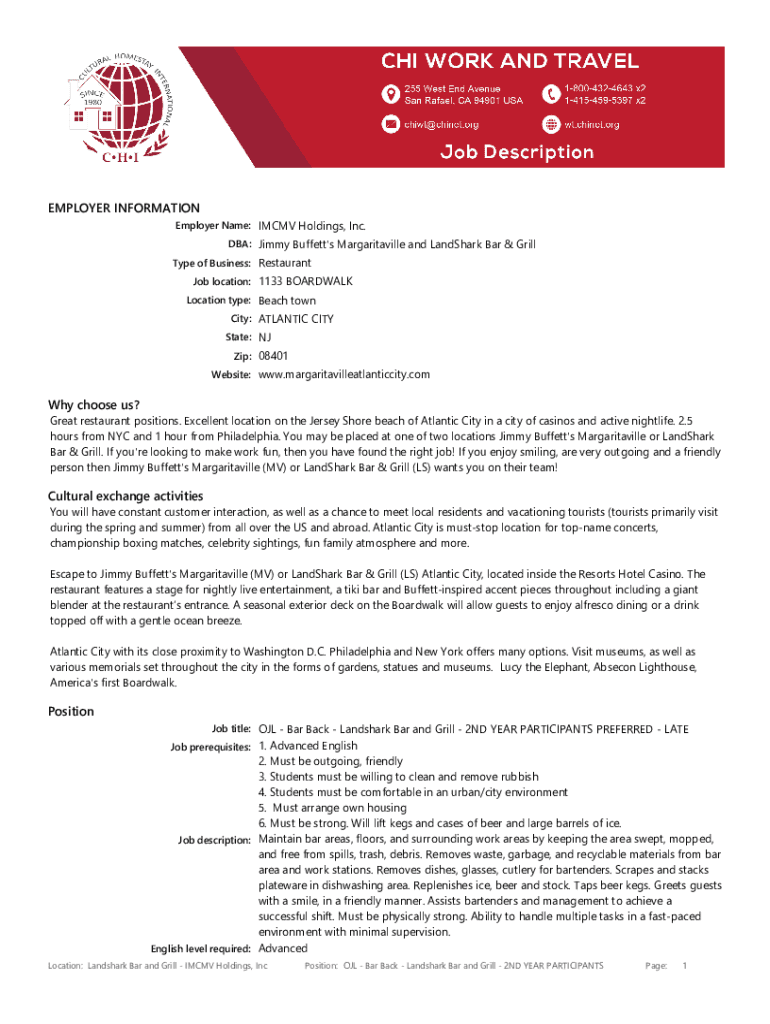 CULTURAL HOMESTAY INTERNATIONAL
SINCE 1980
C•H•I

CHI WORK AND TRAVEL

255 West End Avenue
San Rafael, CA 94901 USA

1-800-432-4643 x2
1-415-459-5397 x2

chiwt@chinet.org

wt.chinet.org

Job Description

EMPLOYER INFORMATION

Employer Name: IMCMV Holdings, Inc.
DBA: Jimmy Buffett's Margaritaville and LandShark Bar & Grill
Type of Business: Restaurant
Job location: 1133 BOARDWALK
Location type: Beach town
City: ATLANTIC CITY
State: NJ
Zip: 08401
Website: www.margaritavilleatlanticcity.com

Why choose us?

Great restaurant positions. Excellent location on the Jersey Shore beach of Atlantic City in a city of casinos and active nightlife. 2.5 hours from NYC and 1 hour from Philadelphia. You may be placed at one of two locations Jimmy Buffett's Margaritaville or LandShark Bar & Grill. If you're looking to make work fun, then you have found the right job! If you enjoy smiling, are very outgoing and a friendly person then Jimmy Buffett's Margaritaville (MV) or LandShark Bar & Grill (LS) wants you on their team!

Cultural exchange activities

You will have constant customer interaction, as well as a chance to meet local residents and vacationing tourists (tourists primarily visit during the spring and summer) from all over the US and abroad. Atlantic City is must-stop location for top-name concerts, championship boxing matches, celebrity sightings, fun family atmosphere and more.

Escape to Jimmy Buffett's Margaritaville (MV) or LandShark Bar & Grill (LS) Atlantic City, located inside the Resorts Hotel Casino. The restaurant features a stage for nightly live entertainment, a tiki bar and Buffett-inspired accent pieces throughout including a giant blender at the restaurant's entrance. A seasonal exterior deck on the Boardwalk will allow guests to enjoy alfresco dining or a drink topped off with a gentle ocean breeze.

Atlantic City with its close proximity to Washington D.C. Philadelphia and New York offers many options. Visit museums, as well as various memorials set throughout the city in the forms of gardens, statues and museums. Lucy the Elephant, Absecon Lighthouse, America's first Boardwalk.

Position

Job title: OJL - Bar Back - Landshark Bar and Grill - 2ND YEAR PARTICIPANTS PREFERRED - LATE
Job prerequisites: 1. Advanced English
2. Must be outgoing, friendly
3. Students must be willing to clean and remove rubbish
4. Students must be comfortable in an urban/city environment
5. Must arrange own housing
6. Must be strong. Will lift kegs and cases of beer and large barrels of ice.
Job description: Maintain bar areas, floors, and surrounding work areas by keeping the area swept, mopped, and free from spills, trash, debris. Removes waste, garbage, and recyclable materials from bar area and work stations. Removes dishes, glasses, cutlery for bartenders. Scrapes and stacks plateware in dishwashing area. Replenishes ice, beer and stock. Taps beer kegs. Greets guests with a smile, in a friendly manner. Assists bartenders and management to achieve a successful shift. Must be physically strong. Ability to handle multiple tasks in a fast-paced environment with minimal supervision.
English level required: Advanced

Location: Landshark Bar and Grill - IMCMV Holdings, Inc Position: OJL - Bar Back - Landshark Bar and Grill - 2ND YEAR PARTICIPANTS Page: 1